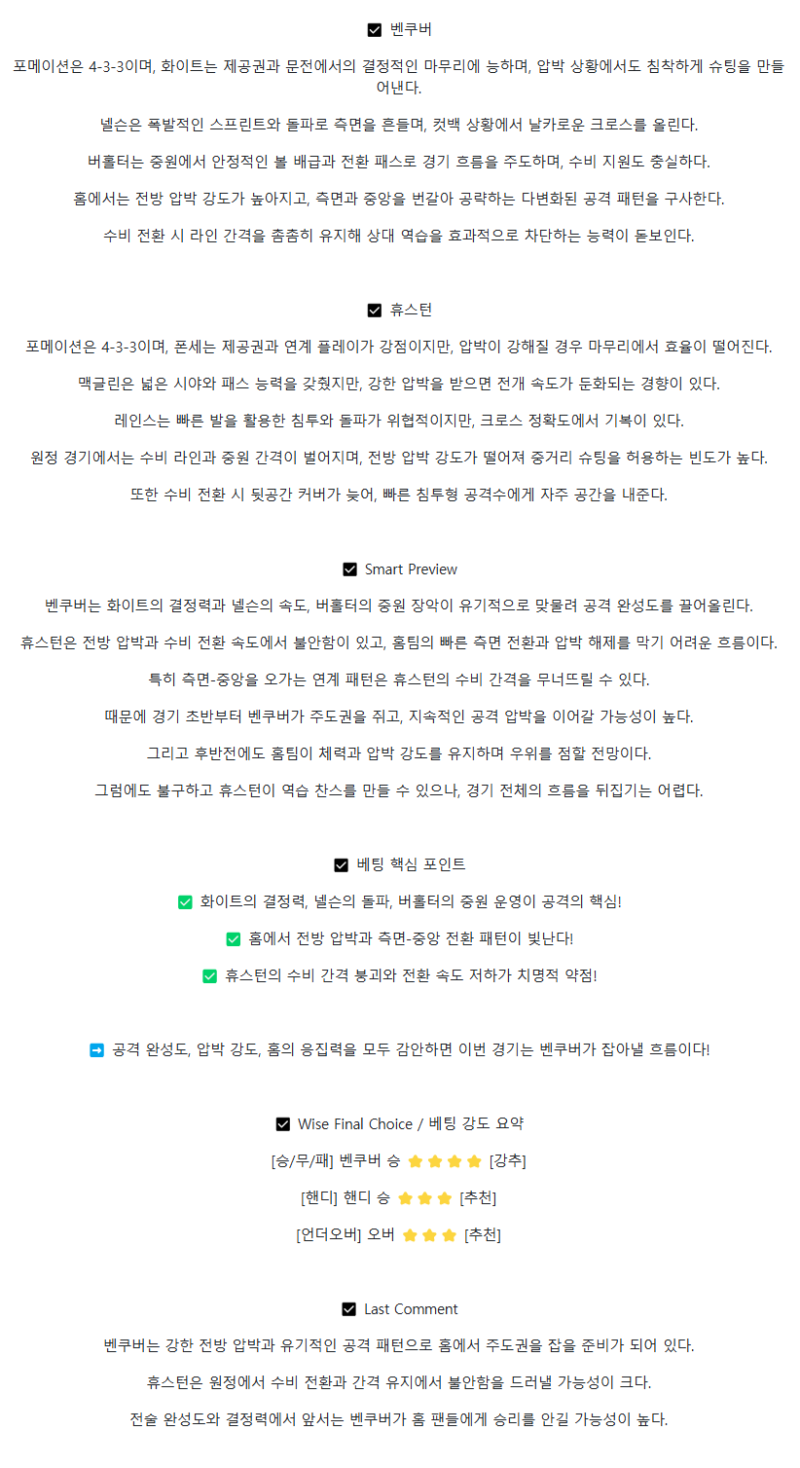 ☑ 벤쿠버

포메이션은 4-3-3이며, 화이트는 제공권과 문전에서의 결정적인 마무리에 능하며, 압박 상황에서도 침착하게 슈팅을 만들어낸다.

넬슨은 폭발적인 스프린트와 돌파로 측면을 흔들며, 컷백 상황에서 날카로운 크로스를 올린다.

버홀터는 중원에서 안정적인 볼 배급과 전환 패스로 경기 흐름을 주도하며, 수비 지원도 충실하다.

홈에서는 전방 압박 강도가 높아지고, 측면과 중앙을 번갈아 공략하는 다변화된 공격 패턴을 구사한다.

수비 전환 시 라인 간격을 촘촘히 유지해 상대 역습을 효과적으로 차단하는 능력이 돋보인다.

☑ 휴스턴

포메이션은 4-3-3이며, 폰세는 제공권과 연계 플레이가 강점이지만, 압박이 강해질 경우 마무리에서 효율이 떨어진다.

맥글린은 넓은 시야와 패스 능력을 갖췄지만, 강한 압박을 받으면 전개 속도가 둔화되는 경향이 있다.

레인스는 빠른 발을 활용한 침투와 돌파가 위협적이지만, 크로스 정확도에서 기복이 있다.

원정 경기에서는 수비 라인과 중원 간격이 벌어지며, 전방 압박 강도가 떨어져 중거리 슈팅을 허용하는 빈도가 높다.

또한 수비 전환 시 뒷공간 커버가 늦어, 빠른 침투형 공격수에게 자주 공간을 내준다.

☑ Smart Preview

벤쿠버는 화이트의 결정력과 넬슨의 속도, 버홀터의 중원 장악이 유기적으로 맞물려 공격 완성도를 끌어올린다.

휴스턴은 전방 압박과 수비 전환 속도에서 불안함이 있고, 홈팀의 빠른 측면 전환과 압박 해제를 막기 어려운 흐름이다.

특히 측면-중앙을 오가는 연계 패턴은 휴스턴의 수비 간격을 무너뜨릴 수 있다.

때문에 경기 초반부터 벤쿠버가 주도권을 쥐고, 지속적인 공격 압박을 이어갈 가능성이 높다.

그리고 후반전에도 홈팀이 체력과 압박 강도를 유지하며 우위를 점할 전망이다.

그럼에도 불구하고 휴스턴이 역습 찬스를 만들 수 있으나, 경기 전체의 흐름을 뒤집기는 어렵다.

☑ 베팅 핵심 포인트

✅ 화이트의 결정력, 넬슨의 돌파, 버홀터의 중원 운영이 공격의 핵심!

✅ 홈에서 전방 압박과 측면-중앙 전환 패턴이 빛난다!

✅ 휴스턴의 수비 간격 붕괴와 전환 속도 저하가 치명적 약점!

➡ 공격 완성도, 압박 강도, 홈의 응집력을 모두 감안하면 이번 경기는 벤쿠버가 잡아낼 흐름이다!

☑ Wise Final Choice / 베팅 강도 요약

[승/무/패] 벤쿠버 승 ⭐⭐⭐⭐ [강추]

[핸디] 핸디 승 ⭐⭐⭐ [추천]

[언더오버] 오버 ⭐⭐⭐ [추천]

☑ Last Comment

벤쿠버는 강한 전방 압박과 유기적인 공격 패턴으로 홈에서 주도권을 잡을 준비가 되어 있다.

휴스턴은 원정에서 수비 전환과 간격 유지에서 불안함을 드러낼 가능성이 크다.

전술 완성도와 결정력에서 앞서는 벤쿠버가 홈 팬들에게 승리를 안길 가능성이 높다.